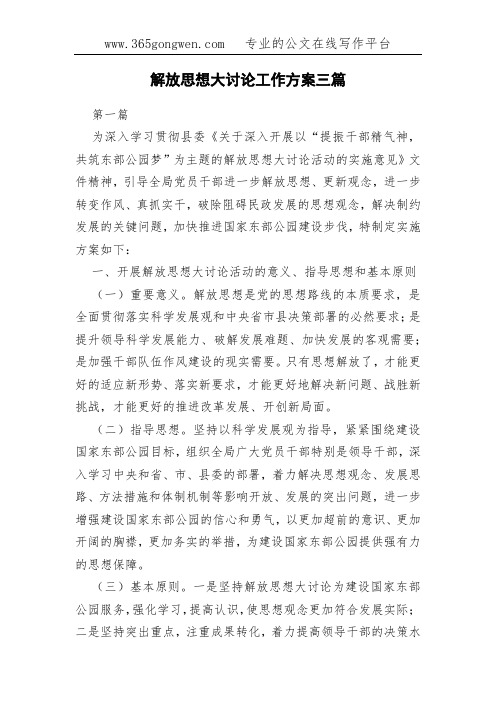 www.365gongwen.com　　专业的公文在线写作平台

解放思想大讨论工作方案三篇

第一篇

为深入学习贯彻县委《关于深入开展以“提振干部精气神，共筑东部公园梦”为主题的解放思想大讨论活动的实施意见》文件精神，引导全局党员干部进一步解放思想、更新观念，进一步转变作风、真抓实干，破除阻碍民政发展的思想观念，解决制约发展的关键问题，加快推进国家东部公园建设步伐，特制定实施方案如下：

一、开展解放思想大讨论活动的意义、指导思想和基本原则

（一）重要意义。解放思想是党的思想路线的本质要求，是全面贯彻落实科学发展观和中央省市县决策部署的必然要求；是提升领导科学发展能力、破解发展难题、加快发展的客观需要；是加强干部队伍作风建设的现实需要。只有思想解放了，才能更好的适应新形势、落实新要求，才能更好地解决新问题、战胜新挑战，才能更好的推进改革发展、开创新局面。

（二）指导思想。坚持以科学发展观为指导，紧紧围绕建设国家东部公园目标，组织全局广大党员干部特别是领导干部，深入学习中央和省、市、县委的部署，着力解决思想观念、发展思路、方法措施和体制机制等影响开放、发展的突出问题，进一步增强建设国家东部公园的信心和勇气，以更加超前的意识、更加开阔的胸襟，更加务实的举措，为建设国家东部公园提供强有力的思想保障。

（三）基本原则。一是坚持解放思想大讨论为建设国家东部公园服务，强化学习，提高认识，使思想观念更加符合发展实际；二是坚持突出重点，注重成果转化，着力提高领导干部的决策水